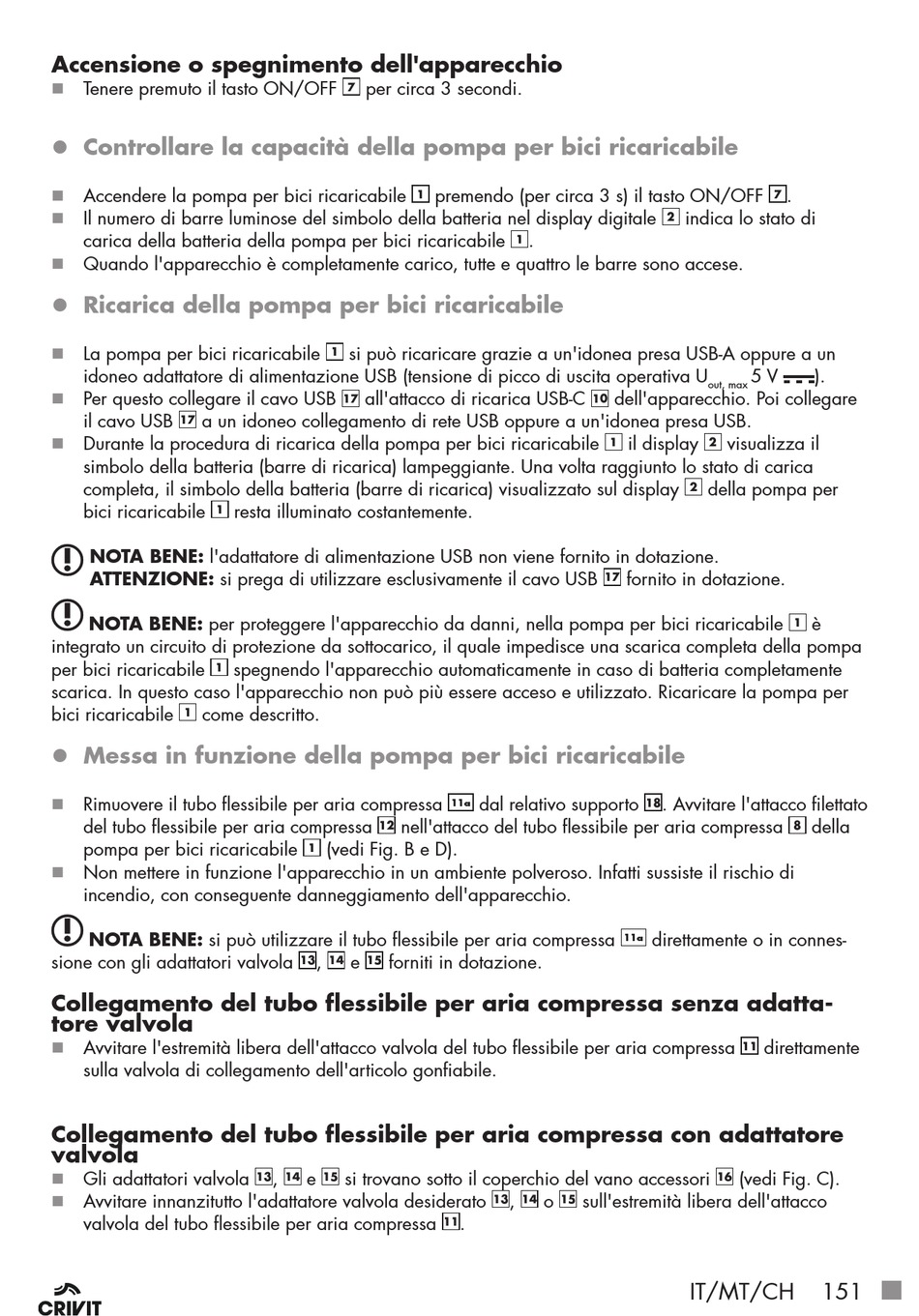 **Accensione o spegnimento dell'apparecchio**
■ Tenere premuto il tasto ON/OFF 7 per circa 3 secondi.

● **Controllare la capacità della pompa per bici ricaricabile**

■ Accendere la pompa per bici ricaricabile 1 premendo (per circa 3 s) il tasto ON/OFF 7.
■ Il numero di barre luminose del simbolo della batteria nel display digitale 2 indica lo stato di carica della batteria della pompa per bici ricaricabile 1.
■ Quando l'apparecchio è completamente carico, tutte e quattro le barre sono accese.

● **Ricarica della pompa per bici ricaricabile**

■ La pompa per bici ricaricabile 1 si può ricaricare grazie a un'idonea presa USB-A oppure a un idoneo adattatore di alimentazione USB (tensione di picco di uscita operativa $U_{out, max}$ 5 V ⎓).
■ Per questo collegare il cavo USB 17 all'attacco di ricarica USB-C 10 dell'apparecchio. Poi collegare il cavo USB 17 a un idoneo collegamento di rete USB oppure a un'idonea presa USB.
■ Durante la procedura di ricarica della pompa per bici ricaricabile 1 il display 2 visualizza il simbolo della batteria (barre di ricarica) lampeggiante. Una volta raggiunto lo stato di carica completa, il simbolo della batteria (barre di ricarica) visualizzato sul display 2 della pompa per bici ricaricabile 1 resta illuminato costantemente.

**NOTA BENE:** l'adattatore di alimentazione USB non viene fornito in dotazione.
**ATTENZIONE:** si prega di utilizzare esclusivamente il cavo USB 17 fornito in dotazione.

**NOTA BENE:** per proteggere l'apparecchio da danni, nella pompa per bici ricaricabile 1 è integrato un circuito di protezione da sottocarico, il quale impedisce una scarica completa della pompa per bici ricaricabile 1 spegnendo l'apparecchio automaticamente in caso di batteria completamente scarica. In questo caso l'apparecchio non può più essere acceso e utilizzato. Ricaricare la pompa per bici ricaricabile 1 come descritto.

● **Messa in funzione della pompa per bici ricaricabile**

■ Rimuovere il tubo flessibile per aria compressa 11a dal relativo supporto 18. Avvitare l'attacco filettato del tubo flessibile per aria compressa 12 nell'attacco del tubo flessibile per aria compressa 8 della pompa per bici ricaricabile 1 (vedi Fig. B e D).
■ Non mettere in funzione l'apparecchio in un ambiente polveroso. Infatti sussiste il rischio di incendio, con conseguente danneggiamento dell'apparecchio.

**NOTA BENE:** si può utilizzare il tubo flessibile per aria compressa 11a direttamente o in connessione con gli adattatori valvola 13, 14 e 15 forniti in dotazione.

**Collegamento del tubo flessibile per aria compressa senza adattatore valvola**
■ Avvitare l'estremità libera dell'attacco valvola del tubo flessibile per aria compressa 11 direttamente sulla valvola di collegamento dell'articolo gonfiabile.

**Collegamento del tubo flessibile per aria compressa con adattatore valvola**
■ Gli adattatori valvola 13, 14 e 15 si trovano sotto il coperchio del vano accessori 16 (vedi Fig. C).
■ Avvitare innanzitutto l'adattatore valvola desiderato 13, 14 o 15 sull'estremità libera dell'attacco valvola del tubo flessibile per aria compressa 11.

CRIVIT
IT/MT/CH 151